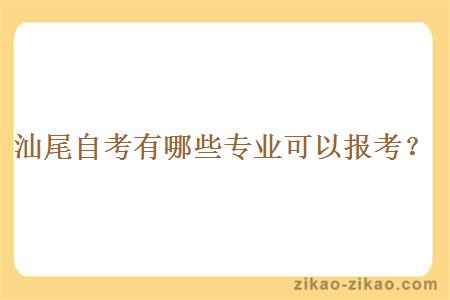 汕尾自考有哪些专业可以报考？

zikao-zikao.com